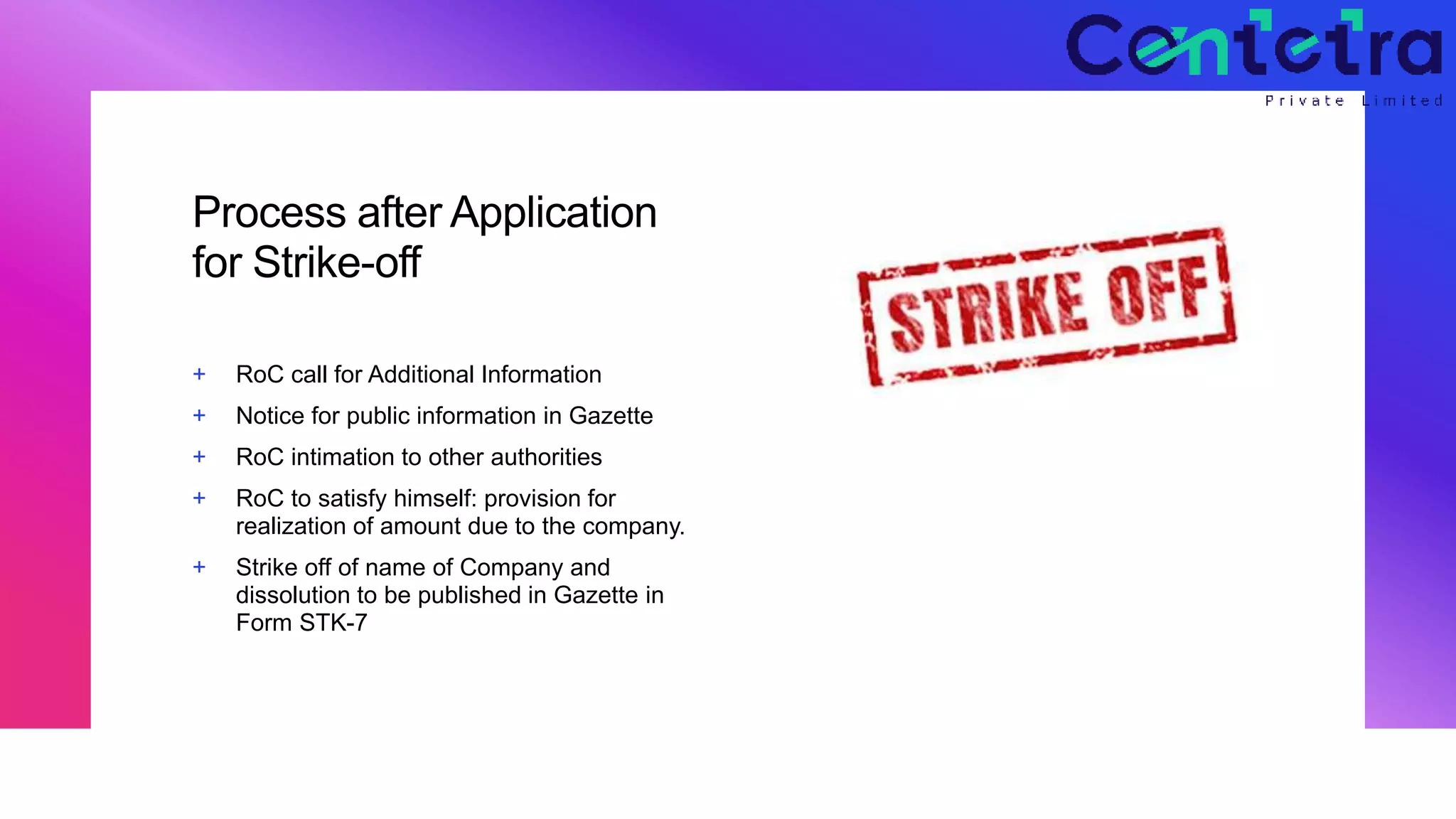 Centetra
Private Limited

Process after Application for Strike-off

STRIKE OFF

+ RoC call for Additional Information
+ Notice for public information in Gazette
+ RoC intimation to other authorities
+ RoC to satisfy himself: provision for realization of amount due to the company.
+ Strike off of name of Company and dissolution to be published in Gazette in Form STK-7